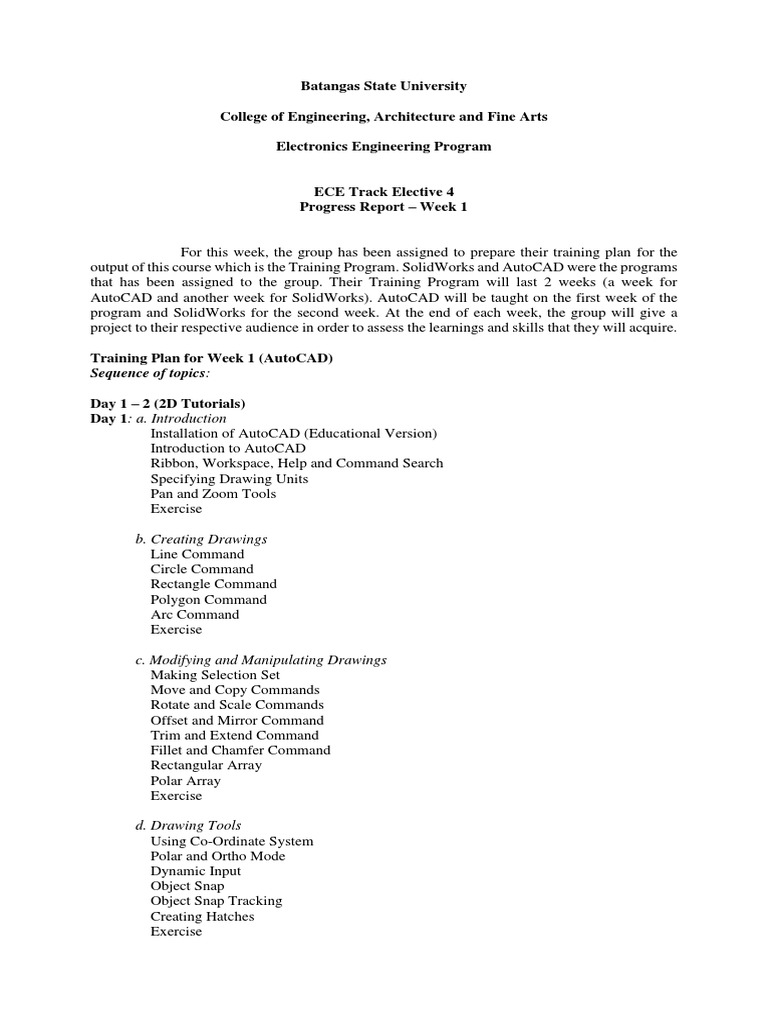 Batangas State University

College of Engineering, Architecture and Fine Arts

Electronics Engineering Program

ECE Track Elective 4
Progress Report – Week 1

For this week, the group has been assigned to prepare their training plan for the output of this course which is the Training Program. SolidWorks and AutoCAD were the programs that has been assigned to the group. Their Training Program will last 2 weeks (a week for AutoCAD and another week for SolidWorks). AutoCAD will be taught on the first week of the program and SolidWorks for the second week. At the end of each week, the group will give a project to their respective audience in order to assess the learnings and skills that they will acquire.

Training Plan for Week 1 (AutoCAD)
Sequence of topics:

Day 1 – 2 (2D Tutorials)
Day 1: a. Introduction
Installation of AutoCAD (Educational Version)
Introduction to AutoCAD
Ribbon, Workspace, Help and Command Search
Specifying Drawing Units
Pan and Zoom Tools
Exercise

b. Creating Drawings
Line Command
Circle Command
Rectangle Command
Polygon Command
Arc Command
Exercise

c. Modifying and Manipulating Drawings
Making Selection Set
Move and Copy Commands
Rotate and Scale Commands
Offset and Mirror Command
Trim and Extend Command
Fillet and Chamfer Command
Rectangular Array
Polar Array
Exercise

d. Drawing Tools
Using Co-Ordinate System
Polar and Ortho Mode
Dynamic Input
Object Snap
Object Snap Tracking
Creating Hatches
Exercise